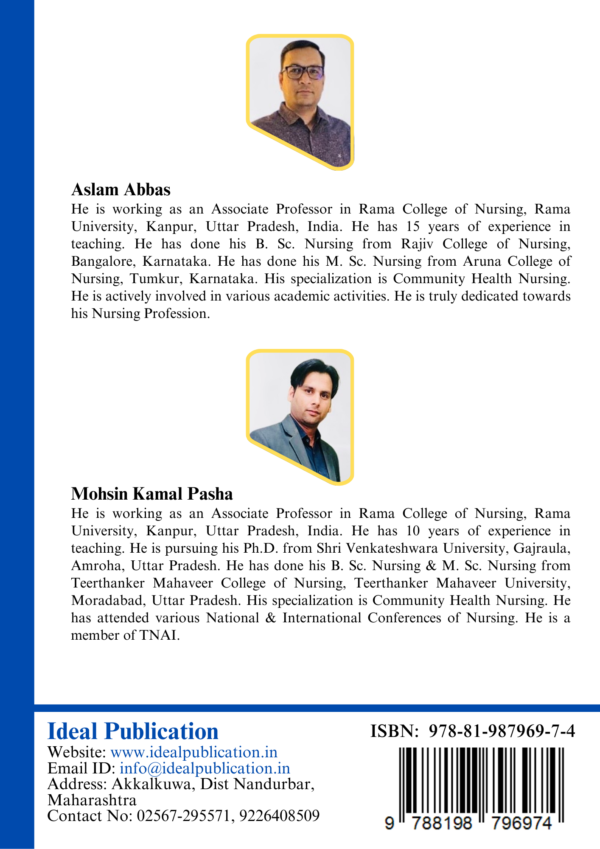 Aslam Abbas
He is working as an Associate Professor in Rama College of Nursing, Rama University, Kanpur, Uttar Pradesh, India. He has 15 years of experience in teaching. He has done his B. Sc. Nursing from Rajiv College of Nursing, Bangalore, Karnataka. He has done his M. Sc. Nursing from Aruna College of Nursing, Tumkur, Karnataka. His specialization is Community Health Nursing. He is actively involved in various academic activities. He is truly dedicated towards his Nursing Profession.

Mohsin Kamal Pasha
He is working as an Associate Professor in Rama College of Nursing, Rama University, Kanpur, Uttar Pradesh, India. He has 10 years of experience in teaching. He is pursuing his Ph.D. from Shri Venkateshwara University, Gajraula, Amroha, Uttar Pradesh. He has done his B. Sc. Nursing & M. Sc. Nursing from Teerthanker Mahaveer College of Nursing, Teerthanker Mahaveer University, Moradabad, Uttar Pradesh. His specialization is Community Health Nursing. He has attended various National & International Conferences of Nursing. He is a member of TNAI.

Ideal Publication
Website: www.idealpublication.in
Email ID: info@idealpublication.in
Address: Akkalkuwa, Dist Nandurbar, Maharashtra
Contact No: 02567-295571, 9226408509

ISBN: 978-81-987969-7-4
9 788198 796974